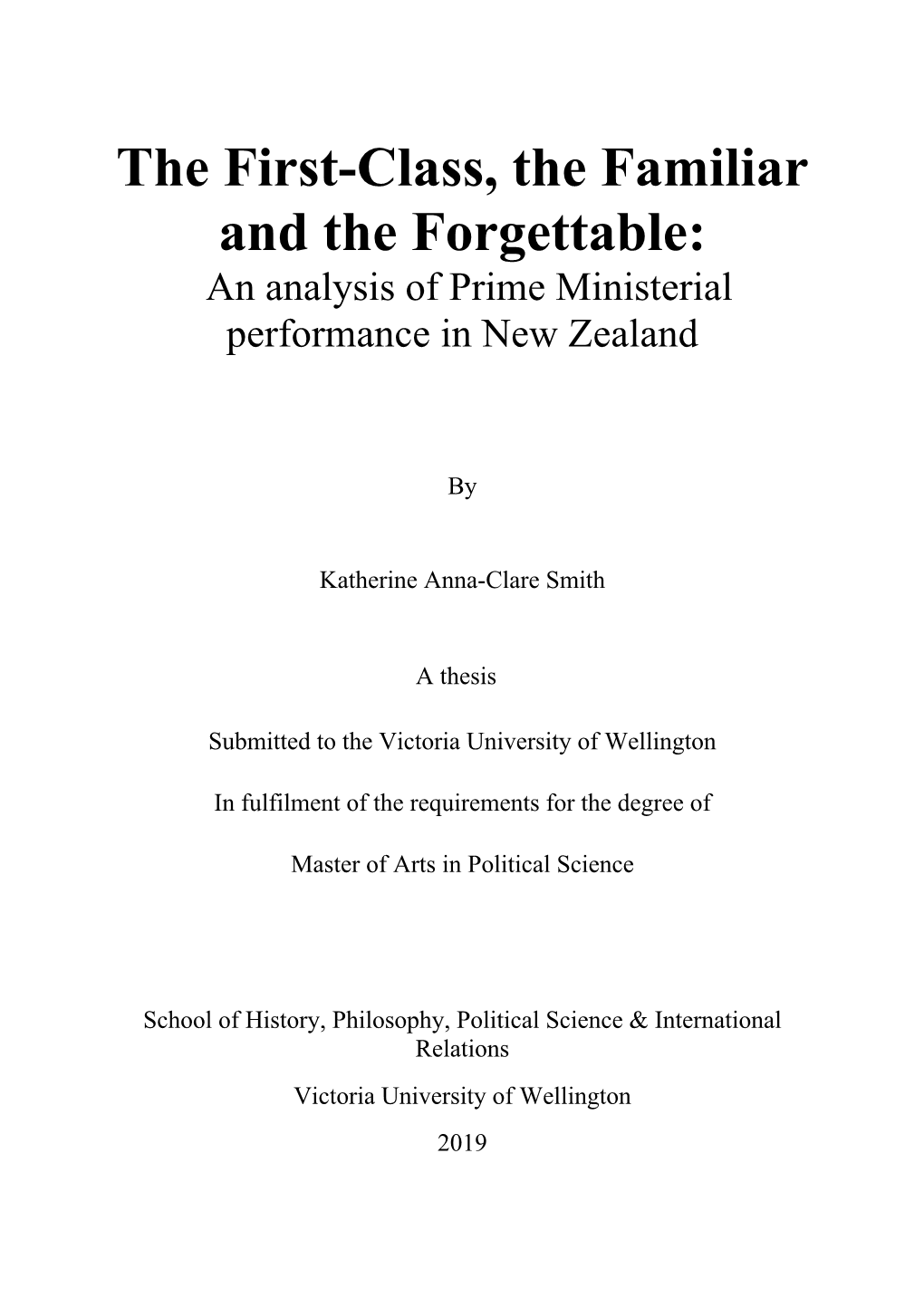 The First-Class, the Familiar and the Forgettable:
An analysis of Prime Ministerial performance in New Zealand

By

Katherine Anna-Clare Smith

A thesis

Submitted to the Victoria University of Wellington

In fulfilment of the requirements for the degree of

Master of Arts in Political Science

School of History, Philosophy, Political Science & International Relations

Victoria University of Wellington

2019